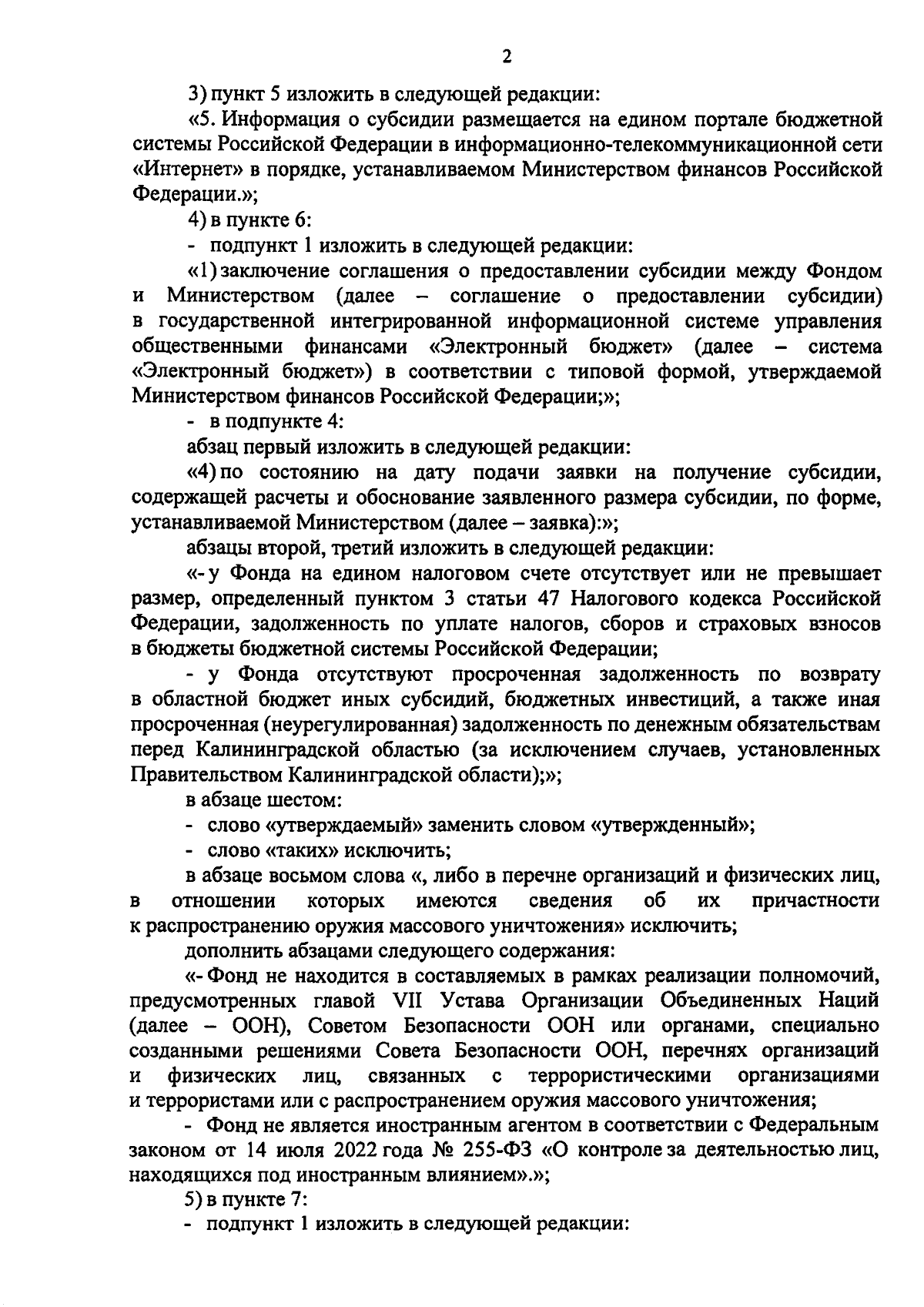 2

3) пункт 5 изложить в следующей редакции:

«5. Информация о субсидии размещается на едином портале бюджетной системы Российской Федерации в информационно-телекоммуникационной сети «Интернет» в порядке, устанавливаемом Министерством финансов Российской Федерации.»;

4) в пункте 6:

- подпункт 1 изложить в следующей редакции:

«1) заключение соглашения о предоставлении субсидии между Фондом и Министерством (далее – соглашение о предоставлении субсидии) в государственной интегрированной информационной системе управления общественными финансами «Электронный бюджет» (далее – система «Электронный бюджет») в соответствии с типовой формой, утверждаемой Министерством финансов Российской Федерации;»;

- в подпункте 4:

абзац первый изложить в следующей редакции:

«4) по состоянию на дату подачи заявки на получение субсидии, содержащей расчеты и обоснование заявленного размера субсидии, по форме, устанавливаемой Министерством (далее – заявка):»;

абзацы второй, третий изложить в следующей редакции:

«- у Фонда на едином налоговом счете отсутствует или не превышает размер, определенный пунктом 3 статьи 47 Налогового кодекса Российской Федерации, задолженность по уплате налогов, сборов и страховых взносов в бюджеты бюджетной системы Российской Федерации;

- у Фонда отсутствуют просроченная задолженность по возврату в областной бюджет иных субсидий, бюджетных инвестиций, а также иная просроченная (неурегулированная) задолженность по денежным обязательствам перед Калининградской областью (за исключением случаев, установленных Правительством Калининградской области);»;

в абзаце шестом:

- слово «утверждаемый» заменить словом «утвержденный»;

- слово «таких» исключить;

в абзаце восьмом слова «, либо в перечне организаций и физических лиц, в отношении которых имеются сведения об их причастности к распространению оружия массового уничтожения» исключить;

дополнить абзацами следующего содержания:

«- Фонд не находится в составляемых в рамках реализации полномочий, предусмотренных главой VII Устава Организации Объединенных Наций (далее – ООН), Советом Безопасности ООН или органами, специально созданными решениями Совета Безопасности ООН, перечнях организаций и физических лиц, связанных с террористическими организациями и террористами или с распространением оружия массового уничтожения;

- Фонд не является иностранным агентом в соответствии с Федеральным законом от 14 июля 2022 года № 255-ФЗ «О контроле за деятельностью лиц, находящихся под иностранным влиянием».»;

5) в пункте 7:

- подпункт 1 изложить в следующей редакции: